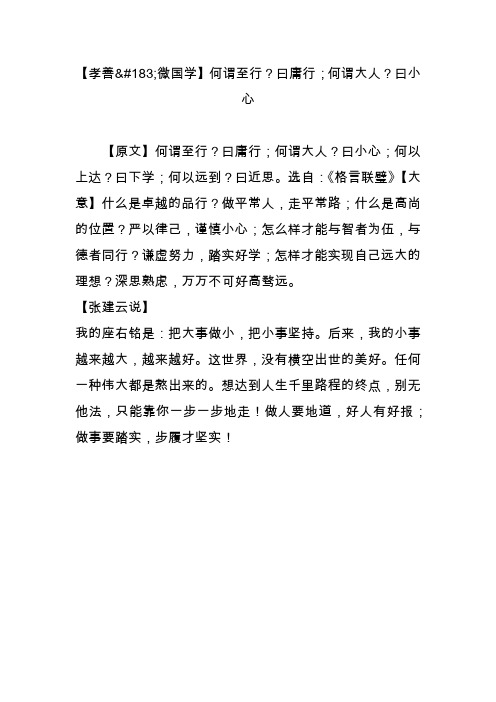 【孝善&#183;微国学】何谓至行？曰庸行；何谓大人？曰小心

【原文】何谓至行？曰庸行；何谓大人？曰小心；何以上达？曰下学；何以远到？曰近思。选自：《格言联璧》【大意】什么是卓越的品行？做平常人，走平常路；什么是高尚的位置？严以律己，谨慎小心；怎么样才能与智者为伍，与德者同行？谦虚努力，踏实好学；怎样才能实现自己远大的理想？深思熟虑，万万不可好高骛远。

【张建云说】

我的座右铭是：把大事做小，把小事坚持。后来，我的小事越来越大，越来越好。这世界，没有横空出世的美好。任何一种伟大都是熬出来的。想达到人生千里路程的终点，别无他法，只能靠你一步一步地走！做人要地道，好人有好报；做事要踏实，步履才坚实！